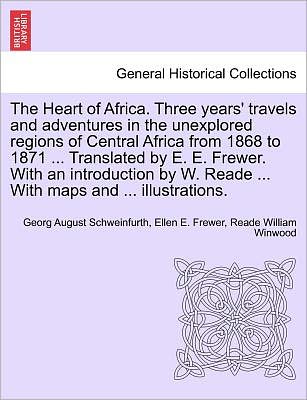 BRITISH LIBRARY

General Historical Collections

The Heart of Africa. Three years' travels and adventures in the unexplored regions of Central Africa from 1868 to 1871 ... Translated by E. E. Frewer. With an introduction by W. Reade ... With maps and ... illustrations.

Georg August Schweinfurth, Ellen E. Frewer, Reade William Winwood